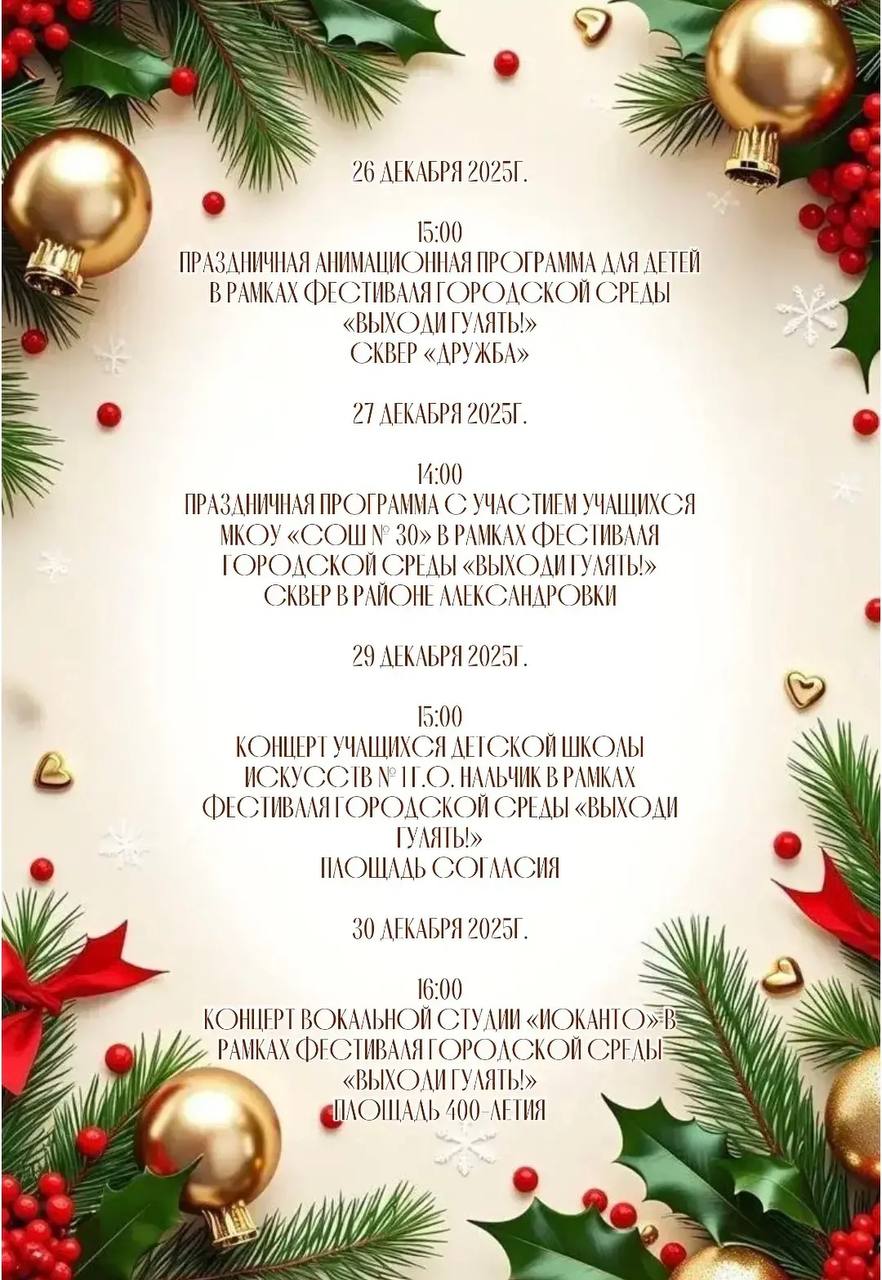 26 ДЕКАБРЯ 2025Г.

15:00
ПРАЗДНИЧНАЯ АНИМАЦИОННАЯ ПРОГРАММА ДЛЯ ДЕТЕЙ
В РАМКАХ ФЕСТИВАЛЯ ГОРОДСКОЙ СРЕДЫ
«ВЫХОДИ ГУЛЯТЬ!»
СКВЕР «ДРУЖБА»

27 ДЕКАБРЯ 2025Г.

14:00
ПРАЗДНИЧНАЯ ПРОГРАММА С УЧАСТИЕМ УЧАЩИХСЯ
МКОУ «СОШ № 30» В РАМКАХ ФЕСТИВАЛЯ
ГОРОДСКОЙ СРЕДЫ «ВЫХОДИ ГУЛЯТЬ!»
СКВЕР В РАЙОНЕ АЛЕКСАНДРОВКИ

29 ДЕКАБРЯ 2025Г.

15:00
КОНЦЕРТ УЧАЩИХСЯ ДЕТСКОЙ ШКОЛЫ
ИСКУССТВ № 1 Г.О. НАЛЬЧИК В РАМКАХ
ФЕСТИВАЛЯ ГОРОДСКОЙ СРЕДЫ «ВЫХОДИ
ГУЛЯТЬ!»
ПЛОЩАДЬ СОГЛАСИЯ

30 ДЕКАБРЯ 2025Г.

16:00
КОНЦЕРТ ВОКАЛЬНОЙ СТУДИИ «ИОКАНТО» В
РАМКАХ ФЕСТИВАЛЯ ГОРОДСКОЙ СРЕДЫ
«ВЫХОДИ ГУЛЯТЬ!»
ПЛОЩАДЬ 400-ЛЕТИЯ